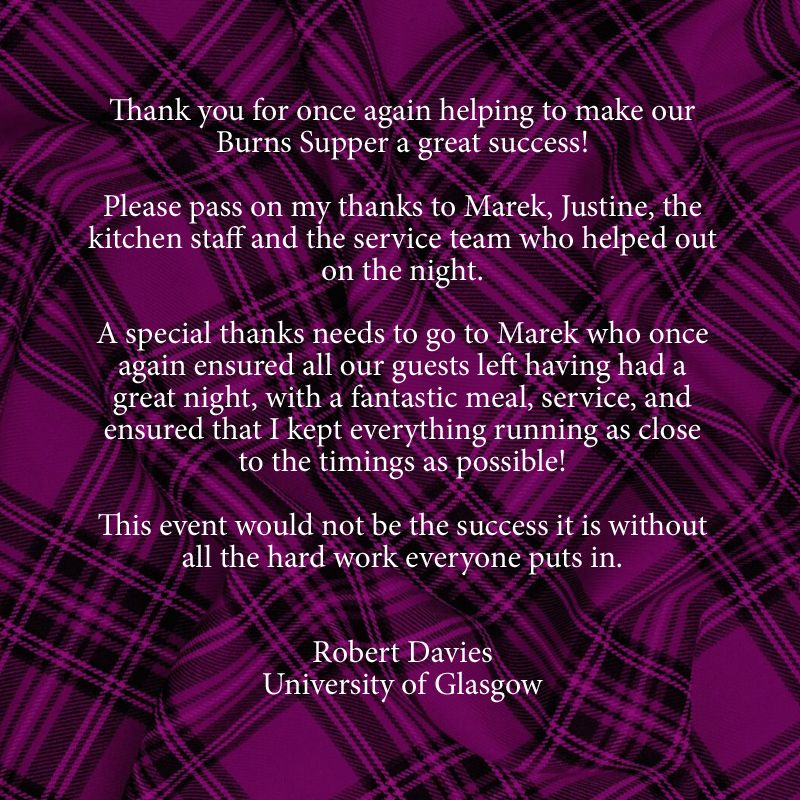 Thank you for once again helping to make our Burns Supper a great success!

Please pass on my thanks to Marek, Justine, the kitchen staff and the service team who helped out on the night.

A special thanks needs to go to Marek who once again ensured all our guests left having had a great night, with a fantastic meal, service, and ensured that I kept everything running as close to the timings as possible!

This event would not be the success it is without all the hard work everyone puts in.

Robert Davies
University of Glasgow